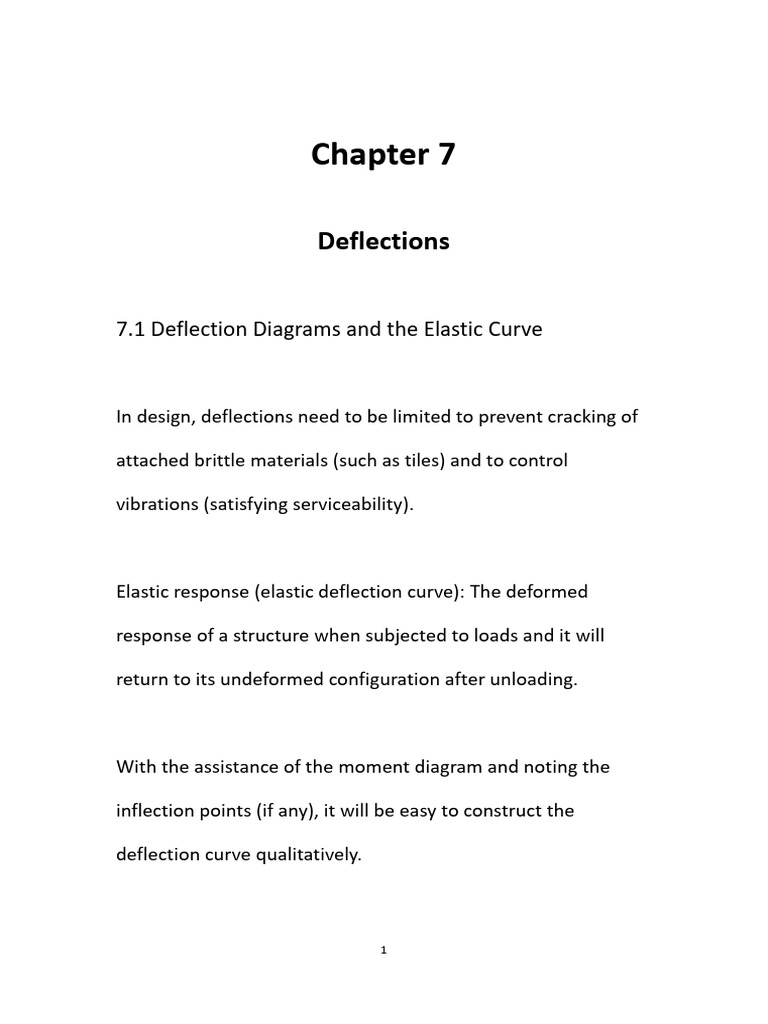 Chapter 7

Deflections

7.1 Deflection Diagrams and the Elastic Curve

In design, deflections need to be limited to prevent cracking of attached brittle materials (such as tiles) and to control vibrations (satisfying serviceability).

Elastic response (elastic deflection curve): The deformed response of a structure when subjected to loads and it will return to its undeformed configuration after unloading.

With the assistance of the moment diagram and noting the inflection points (if any), it will be easy to construct the deflection curve qualitatively.

1